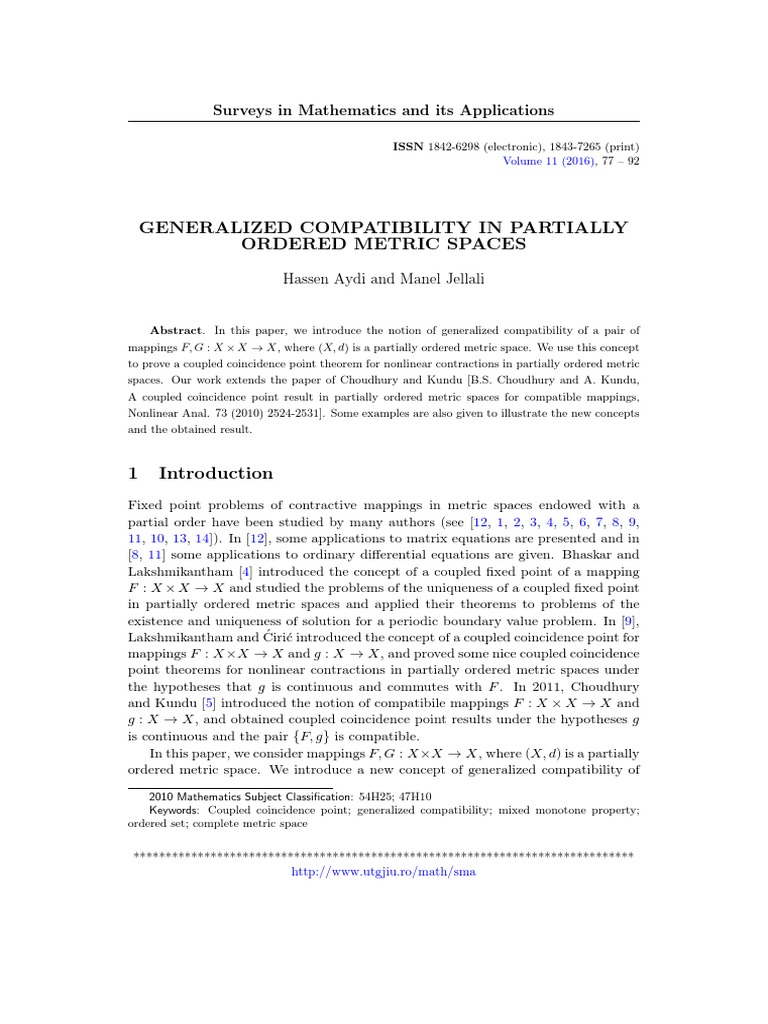 Surveys in Mathematics and its Applications

ISSN 1842-6298 (electronic), 1843-7265 (print)
Volume 11 (2016), 77 – 92

GENERALIZED COMPATIBILITY IN PARTIALLY ORDERED METRIC SPACES

Hassen Aydi and Manel Jellali

Abstract. In this paper, we introduce the notion of generalized compatibility of a pair of mappings $F, G : X \times X \to X$, where $(X, d)$ is a partially ordered metric space. We use this concept to prove a coupled coincidence point theorem for nonlinear contractions in partially ordered metric spaces. Our work extends the paper of Choudhury and Kundu [B.S. Choudhury and A. Kundu, A coupled coincidence point result in partially ordered metric spaces for compatible mappings, Nonlinear Anal. 73 (2010) 2524-2531]. Some examples are also given to illustrate the new concepts and the obtained result.

1 Introduction

Fixed point problems of contractive mappings in metric spaces endowed with a partial order have been studied by many authors (see [12, 1, 2, 3, 4, 5, 6, 7, 8, 9, 11, 10, 13, 14]). In [12], some applications to matrix equations are presented and in [8, 11] some applications to ordinary differential equations are given. Bhaskar and Lakshmikantham [4] introduced the concept of a coupled fixed point of a mapping $F : X \times X \to X$ and studied the problems of the uniqueness of a coupled fixed point in partially ordered metric spaces and applied their theorems to problems of the existence and uniqueness of solution for a periodic boundary value problem. In [9], Lakshmikantham and Ćirić introduced the concept of a coupled coincidence point for mappings $F : X \times X \to X$ and $g : X \to X$, and proved some nice coupled coincidence point theorems for nonlinear contractions in partially ordered metric spaces under the hypotheses that $g$ is continuous and commutes with $F$. In 2011, Choudhury and Kundu [5] introduced the notion of compatibile mappings $F : X \times X \to X$ and $g : X \to X$, and obtained coupled coincidence point results under the hypotheses $g$ is continuous and the pair $\{F, g\}$ is compatible.

In this paper, we consider mappings $F, G : X \times X \to X$, where $(X, d)$ is a partially ordered metric space. We introduce a new concept of generalized compatibility of

2010 Mathematics Subject Classification: 54H25; 47H10
Keywords: Coupled coincidence point; generalized compatibility; mixed monotone property; ordered set; complete metric space

******************************************************************************
http://www.utgjiu.ro/math/sma